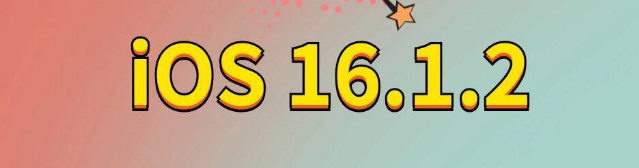 iOS 16.1.2